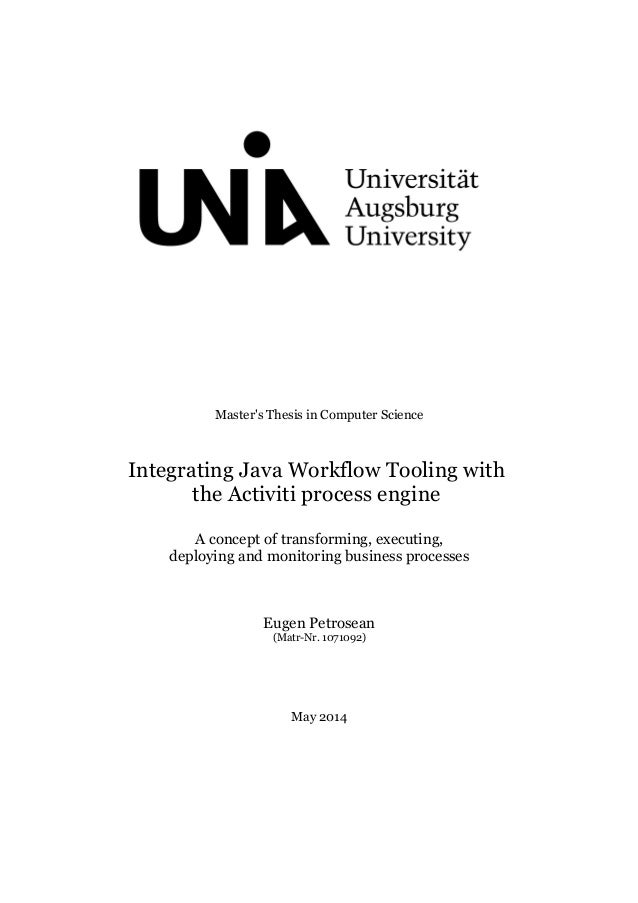 UNIA

Universität
Augsburg
University

Master's Thesis in Computer Science

Integrating Java Workflow Tooling with the Activiti process engine

A concept of transforming, executing, deploying and monitoring business processes

Eugen Petrosean
(Matr-Nr. 1071092)

May 2014